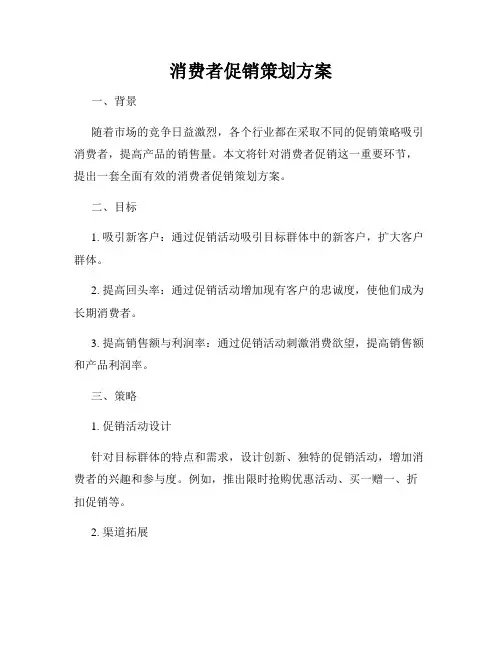 消费者促销策划方案

一、背景

随着市场的竞争日益激烈，各个行业都在采取不同的促销策略吸引消费者，提高产品的销售量。本文将针对消费者促销这一重要环节，提出一套全面有效的消费者促销策划方案。

二、目标

1. 吸引新客户：通过促销活动吸引目标群体中的新客户，扩大客户群体。

2. 提高回头率：通过促销活动增加现有客户的忠诚度，使他们成为长期消费者。

3. 提高销售额与利润率：通过促销活动刺激消费欲望，提高销售额和产品利润率。

三、策略

1. 促销活动设计

针对目标群体的特点和需求，设计创新、独特的促销活动，增加消费者的兴趣和参与度。例如，推出限时抢购优惠活动、买一赠一、折扣促销等。

2. 渠道拓展